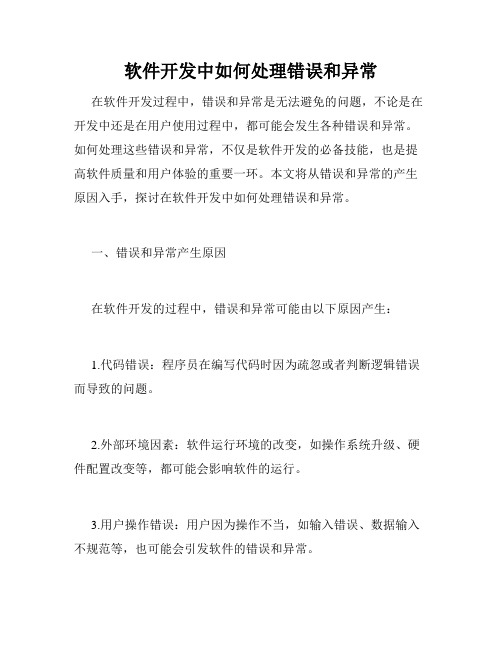 软件开发中如何处理错误和异常

在软件开发过程中，错误和异常是无法避免的问题，不论是在开发中还是在用户使用过程中，都可能会发生各种错误和异常。如何处理这些错误和异常，不仅是软件开发的必备技能，也是提高软件质量和用户体验的重要一环。本文将从错误和异常的产生原因入手，探讨在软件开发中如何处理错误和异常。

一、错误和异常产生原因

在软件开发的过程中，错误和异常可能由以下原因产生：

1.代码错误：程序员在编写代码时因为疏忽或者判断逻辑错误而导致的问题。

2.外部环境因素：软件运行环境的改变，如操作系统升级、硬件配置改变等，都可能会影响软件的运行。

3.用户操作错误：用户因为操作不当，如输入错误、数据输入不规范等，也可能会引发软件的错误和异常。